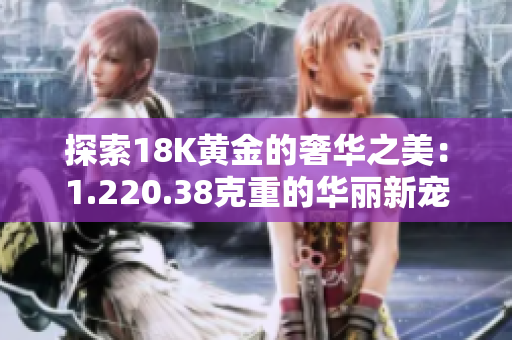 探索18K黄金的奢华之美：1.220.38克重的华丽新宠